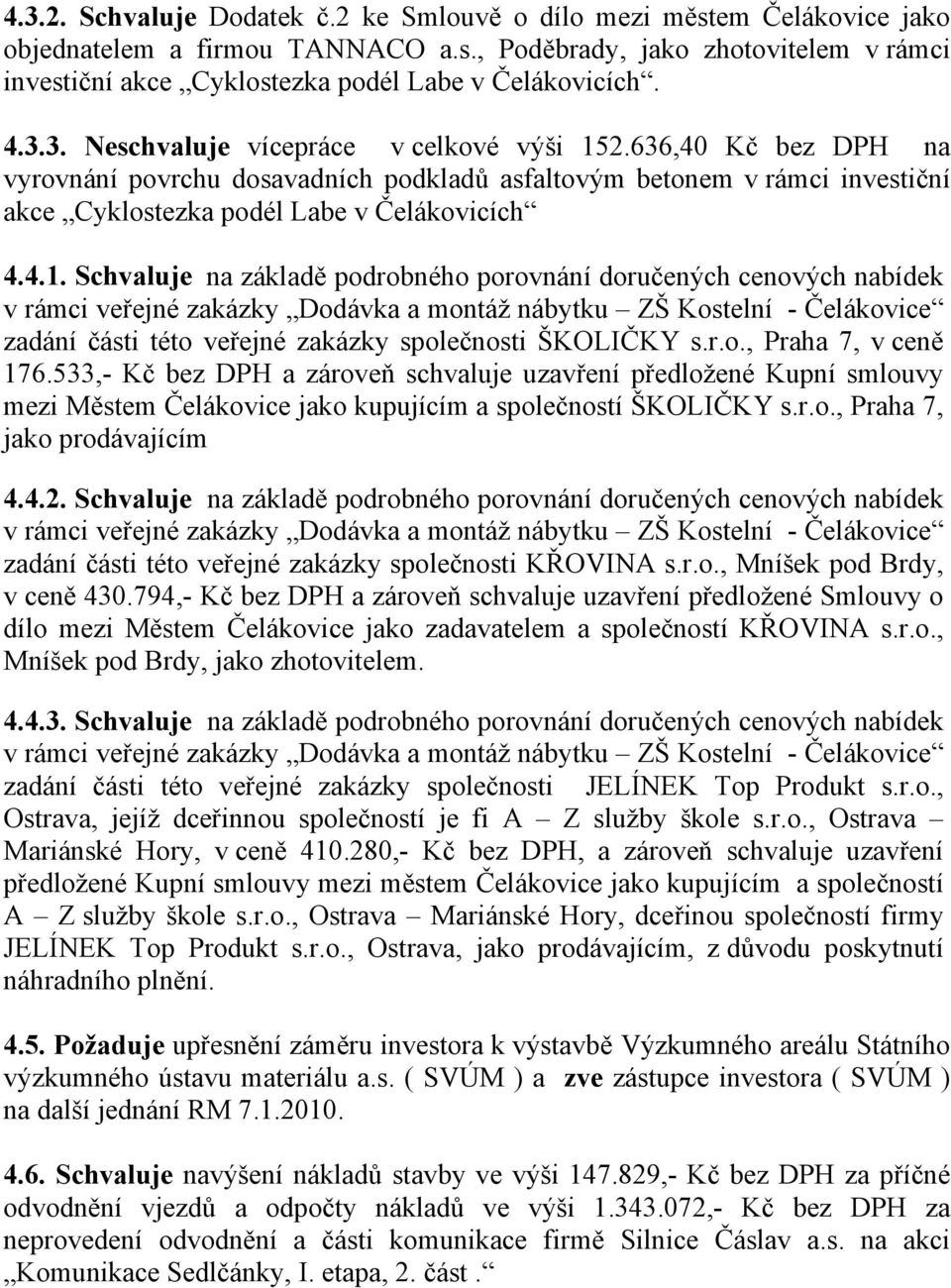 4.3.2. Schvaluje Dodatek č.2 ke Smlouvě o dílo mezi městem Čelákovice jako objednatelem a firmou TANNACO a.s., Poděbrady, jako zhotovitelem v rámci investiční akce „Cyklostezka podél Labe v Čelákovicích“.

4.3.3. Neschvaluje vícepráce v celkové výši 152.636,40 Kč bez DPH na vyrovnání povrchu dosavadních podkladů asfaltovým betonem v rámci investiční akce „Cyklostezka podél Labe v Čelákovicích“

4.4.1. Schvaluje na základě podrobného porovnání doručených cenových nabídek v rámci veřejné zakázky „Dodávka a montáž nábytku – ZŠ Kostelní - Čelákovice“ zadání části této veřejné zakázky společnosti ŠKOLIČKY s.r.o., Praha 7, v ceně 176.533,- Kč bez DPH a zároveň schvaluje uzavření předložené Kupní smlouvy mezi Městem Čelákovice jako kupujícím a společností ŠKOLIČKY s.r.o., Praha 7, jako prodávajícím

4.4.2. Schvaluje na základě podrobného porovnání doručených cenových nabídek v rámci veřejné zakázky „Dodávka a montáž nábytku – ZŠ Kostelní - Čelákovice“ zadání části této veřejné zakázky společnosti KŘOVINA s.r.o., Mníšek pod Brdy, v ceně 430.794,- Kč bez DPH a zároveň schvaluje uzavření předložené Smlouvy o dílo mezi Městem Čelákovice jako zadavatelem a společností KŘOVINA s.r.o., Mníšek pod Brdy, jako zhotovitelem.

4.4.3. Schvaluje na základě podrobného porovnání doručených cenových nabídek v rámci veřejné zakázky „Dodávka a montáž nábytku – ZŠ Kostelní - Čelákovice“ zadání části této veřejné zakázky společnosti JELÍNEK Top Produkt s.r.o., Ostrava, jejíž dceřinnou společností je fi A – Z služby škole s.r.o., Ostrava – Mariánské Hory, v ceně 410.280,- Kč bez DPH, a zároveň schvaluje uzavření předložené Kupní smlouvy mezi městem Čelákovice jako kupujícím a společností A – Z služby škole s.r.o., Ostrava – Mariánské Hory, dceřinou společností firmy JELÍNEK Top Produkt s.r.o., Ostrava, jako prodávajícím, z důvodu poskytnutí náhradního plnění.

4.5. Požaduje upřesnění záměru investora k výstavbě Výzkumného areálu Státního výzkumného ústavu materiálu a.s. ( SVÚM ) a zve zástupce investora ( SVÚM ) na další jednání RM 7.1.2010.

4.6. Schvaluje navýšení nákladů stavby ve výši 147.829,- Kč bez DPH za příčné odvodnění vjezdů a odpočty nákladů ve výši 1.343.072,- Kč bez DPH za neprovedení odvodnění a části komunikace firmě Silnice Čáslav a.s. na akci „Komunikace Sedlčánky, I. etapa, 2. část .“